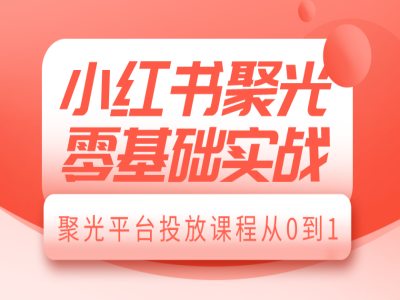 小红书聚光
零基础实战

聚光平台投放课程从0到1